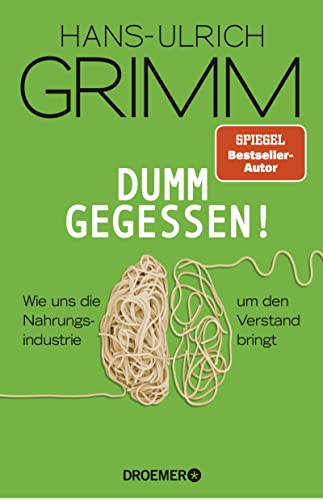 HANS-ULRICH
GRIMM

SPIEGEL
Bestseller-Autor

DUMM
GEGESSEN!

Wie uns die Nahrungsindustrie

um den Verstand bringt

DROEMER